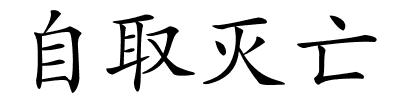 自取灭亡